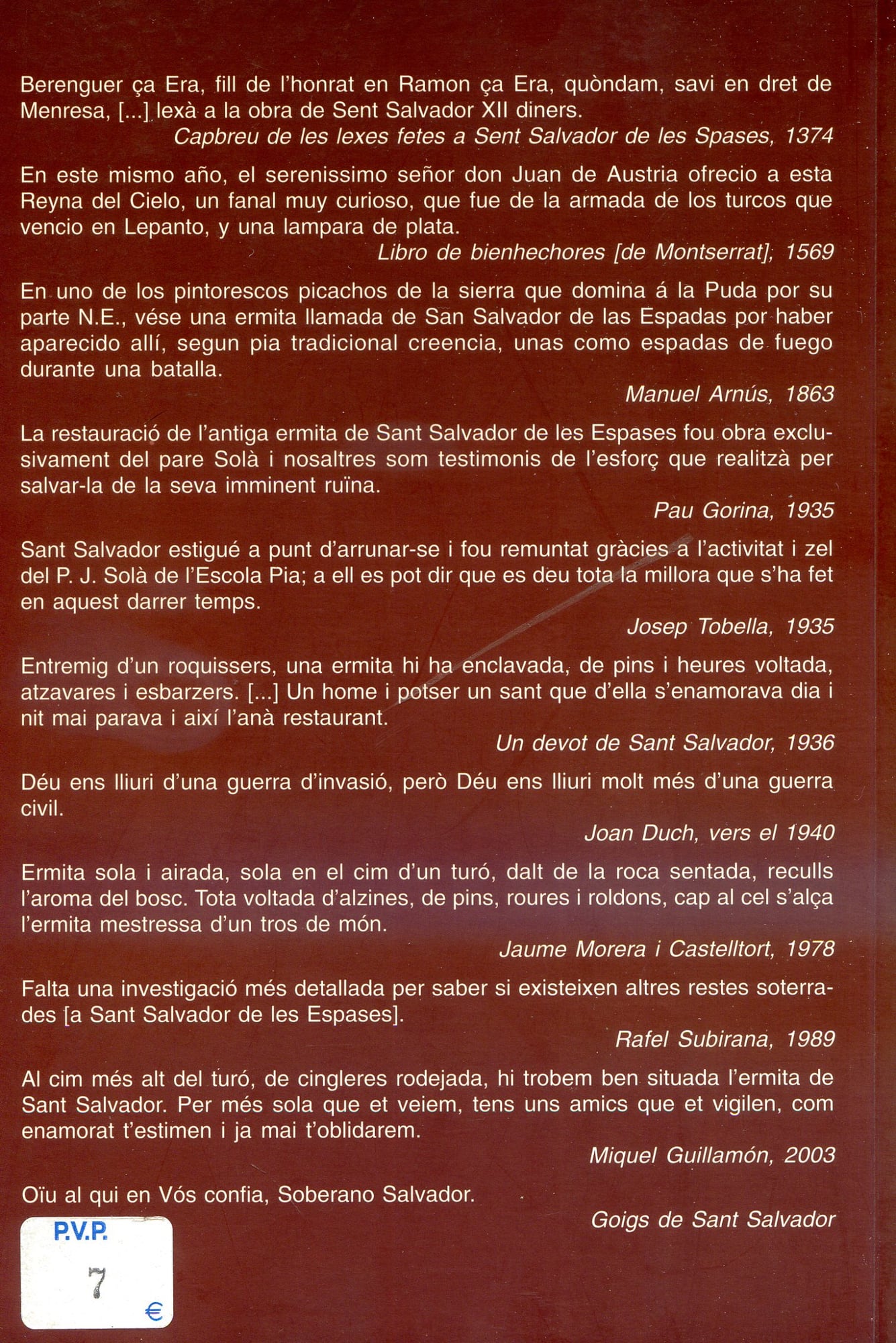 Berenguer ça Era, fill de l'honrat en Ramon ça Era, quòndam, savi en dret de Menresa, [...] lexà a la obra de Sent Salvador XII diners.
Capbreu de les lexes fetes a Sent Salvador de les Spases, 1374

En este mismo año, el serenissimo señor don Juan de Austria ofrecio a esta Reyna del Cielo, un fanal muy curioso, que fue de la armada de los turcos que vencio en Lepanto, y una lampara de plata.
Libro de bienhechores [de Montserrat], 1569

En uno de los pintorescos picachos de la sierra que domina á la Puda por su parte N.E., vése una ermita llamada de San Salvador de las Espadas por haber aparecido allí, segun pia tradicional creencia, unas como espadas de fuego durante una batalla.
Manuel Arnús, 1863

La restauració de l'antiga ermita de Sant Salvador de les Espases fou obra exclusivament del pare Solà i nosaltres som testimonis de l'esforç que realitzà per salvar-la de la seva imminent ruïna.
Pau Gorina, 1935

Sant Salvador estigué a punt d'arrunar-se i fou remuntat gràcies a l'activitat i zel del P. J. Solà de l'Escola Pia; a ell es pot dir que es deu tota la millora que s'ha fet en aquest darrer temps.
Josep Tobella, 1935

Entremig d'un roquissers, una ermita hi ha enclavada, de pins i heures voltada, atzavares i esbarzers. [...] Un home i potser un sant que d'ella s'enamorava dia i nit mai parava i així l'anà restaurant.
Un devot de Sant Salvador, 1936

Déu ens lliuri d'una guerra d'invasió, però Déu ens lliuri molt més d'una guerra civil.
Joan Duch, vers el 1940

Ermita sola i airada, sola en el cim d'un turó, dalt de la roca sentada, reculls l'aroma del bosc. Tota voltada d'alzines, de pins, roures i roldons, cap al cel s'alça l'ermita mestressa d'un tros de món.
Jaume Morera i Castelltort, 1978

Falta una investigació més detallada per saber si existeixen altres restes soterrades [a Sant Salvador de les Espases].
Rafel Subirana, 1989

Al cim més alt del turó, de cingleres rodejada, hi trobem ben situada l'ermita de Sant Salvador. Per més sola que et veiem, tens uns amics que et vigilen, com enamorat t'estimen i ja mai t'oblidarem.
Miquel Guillamón, 2003

Oïu al qui en Vós confia, Soberano Salvador.
Goigs de Sant Salvador

P.V.P.
7
€